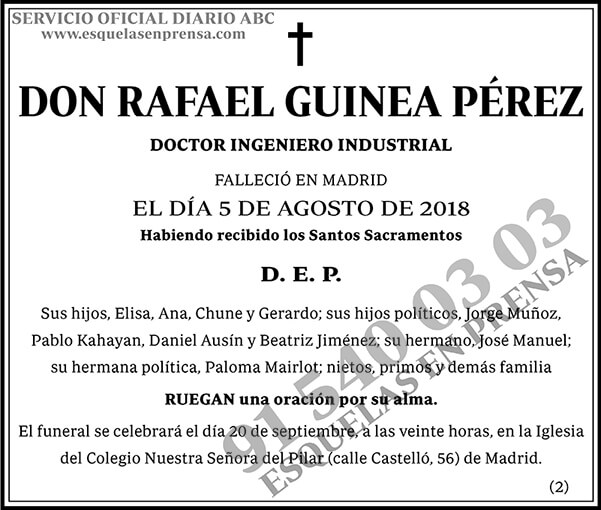 SERVICIO OFICIAL DIARIO ABC
www.esquelasenprensa.com

DON RAFAEL GUINEA PÉREZ

DOCTOR INGENIERO INDUSTRIAL

FALLECIÓ EN MADRID
EL DÍA 5 DE AGOSTO DE 2018
Habiendo recibido los Santos Sacramentos

D. E. P.

Sus hijos, Elisa, Ana, Chune y Gerardo; sus hijos políticos, Jorge Muñoz, Pablo Kahayan, Daniel Ausín y Beatriz Jiménez; su hermano, José Manuel; su hermana política, Paloma Mairlot; nietos, primos y demás familia

RUEGAN una oración por su alma.

El funeral se celebrará el día 20 de septiembre, a las veinte horas, en la Iglesia del Colegio Nuestra Señora del Pilar (calle Castelló, 56) de Madrid.

(2)

91 540 03 03
ESQUELAS EN PRENSA